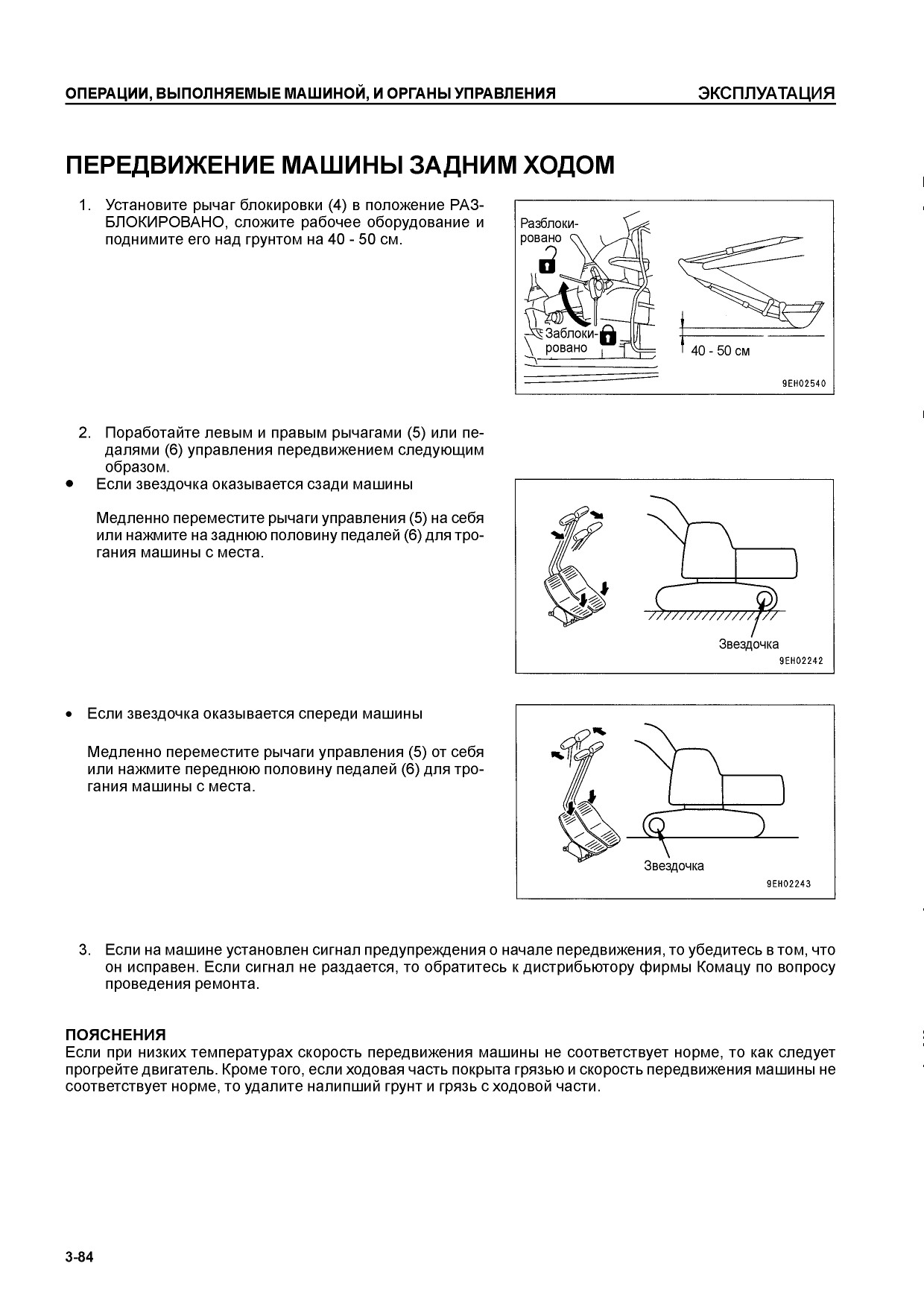 ОПЕРАЦИИ, ВЫПОЛНЯЕМЫЕ МАШИНОЙ, И ОРГАНЫ УПРАВЛЕНИЯ ЭКСПЛУАТАЦИЯ

ПЕРЕДВИЖЕНИЕ МАШИНЫ ЗАДНИМ ХОДОМ

1. Установите рычаг блокировки (4) в положение РАЗБЛОКИРОВАНО, сложите рабочее оборудование и поднимите его над грунтом на 40 - 50 см.

Разблокировано
Заблокировано
40 - 50 см
9EH02540

2. Поработайте левым и правым рычагами (5) или педалями (6) управления передвижением следующим образом.
• Если звездочка оказывается сзади машины

Медленно переместите рычаги управления (5) на себя или нажмите на заднюю половину педалей (6) для трогания машины с места.

Звездочка
9EH02242

• Если звездочка оказывается спереди машины

Медленно переместите рычаги управления (5) от себя или нажмите переднюю половину педалей (6) для трогания машины с места.

Звездочка
9EH02243

3. Если на машине установлен сигнал предупреждения о начале передвижения, то убедитесь в том, что он исправен. Если сигнал не раздается, то обратитесь к дистрибьютору фирмы Комацу по вопросу проведения ремонта.

ПОЯСНЕНИЯ
Если при низких температурах скорость передвижения машины не соответствует норме, то как следует прогрейте двигатель. Кроме того, если ходовая часть покрыта грязью и скорость передвижения машины не соответствует норме, то удалите налипший грунт и грязь с ходовой части.

3-84